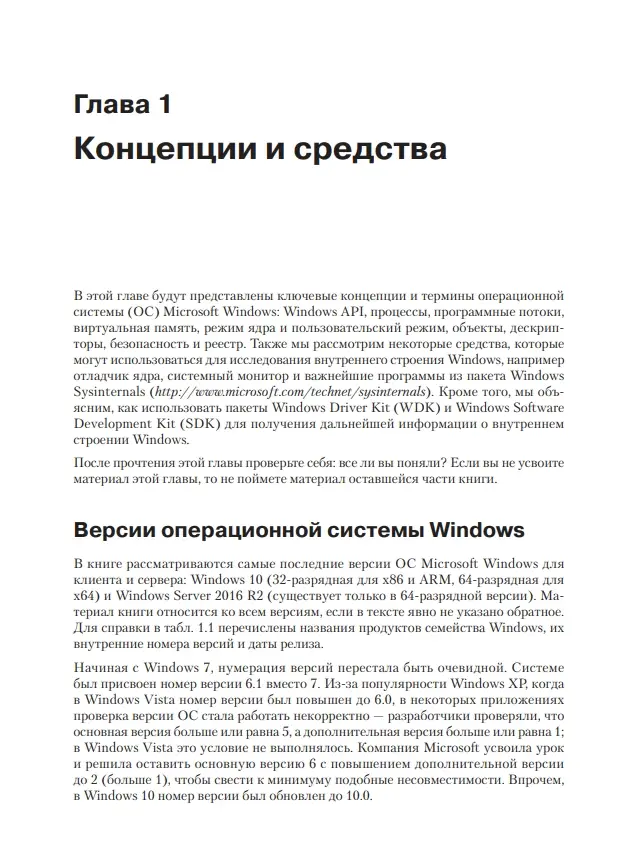 Глава 1

Концепции и средства

В этой главе будут представлены ключевые концепции и термины операционной системы (ОС) Microsoft Windows: Windows API, процессы, программные потоки, виртуальная память, режим ядра и пользовательский режим, объекты, дескрипторы, безопасность и реестр. Также мы рассмотрим некоторые средства, которые могут использоваться для исследования внутреннего строения Windows, например отладчик ядра, системный монитор и важнейшие программы из пакета Windows Sysinternals (http://www.microsoft.com/technet/sysinternals). Кроме того, мы объясним, как использовать пакеты Windows Driver Kit (WDK) и Windows Software Development Kit (SDK) для получения дальнейшей информации о внутреннем строении Windows.

После прочтения этой главы проверьте себя: все ли вы поняли? Если вы не усвоите материал этой главы, то не поймете материал оставшейся части книги.

Версии операционной системы Windows

В книге рассматриваются самые последние версии ОС Microsoft Windows для клиента и сервера: Windows 10 (32-разрядная для x86 и ARM, 64-разрядная для x64) и Windows Server 2016 R2 (существует только в 64-разрядной версии). Материал книги относится ко всем версиям, если в тексте явно не указано обратное. Для справки в табл. 1.1 перечислены названия продуктов семейства Windows, их внутренние номера версий и даты релиза.

Начиная с Windows 7, нумерация версий перестала быть очевидной. Системе был присвоен номер версии 6.1 вместо 7. Из-за популярности Windows XP, когда в Windows Vista номер версии был повышен до 6.0, в некоторых приложениях проверка версии ОС стала работать некорректно — разработчики проверяли, что основная версия больше или равна 5, а дополнительная версия больше или равна 1; в Windows Vista это условие не выполнялось. Компания Microsoft усвоила урок и решила оставить основную версию 6 с повышением дополнительной версии до 2 (больше 1), чтобы свести к минимуму подобные несовместимости. Впрочем, в Windows 10 номер версии был обновлен до 10.0.